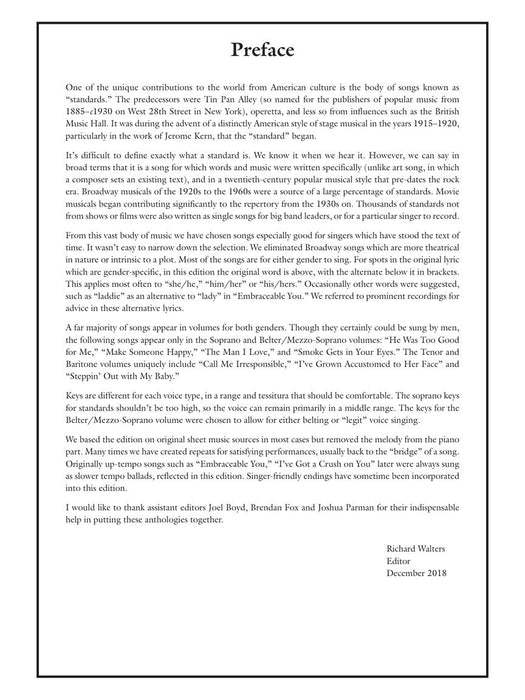 Preface

One of the unique contributions to the world from American culture is the body of songs known as "standards." The predecessors were Tin Pan Alley (so named for the publishers of popular music from 1885–c1930 on West 28th Street in New York), operetta, and less so from influences such as the British Music Hall. It was during the advent of a distinctly American style of stage musical in the years 1915–1920, particularly in the work of Jerome Kern, that the "standard" began.

It's difficult to define exactly what a standard is. We know it when we hear it. However, we can say in broad terms that it is a song for which words and music were written specifically (unlike art song, in which a composer sets an existing text), and in a twentieth-century popular musical style that pre-dates the rock era. Broadway musicals of the 1920s to the 1960s were a source of a large percentage of standards. Movie musicals began contributing significantly to the repertory from the 1930s on. Thousands of standards not from shows or films were also written as single songs for big band leaders, or for a particular singer to record.

From this vast body of music we have chosen songs especially good for singers which have stood the text of time. It wasn't easy to narrow down the selection. We eliminated Broadway songs which are more theatrical in nature or intrinsic to a plot. Most of the songs are for either gender to sing. For spots in the original lyric which are gender-specific, in this edition the original word is above, with the alternate below it in brackets. This applies most often to "she/he," "him/her" or "his/hers." Occasionally other words were suggested, such as "laddie" as an alternative to "lady" in "Embraceable You." We referred to prominent recordings for advice in these alternative lyrics.

A far majority of songs appear in volumes for both genders. Though they certainly could be sung by men, the following songs appear only in the Soprano and Belter/Mezzo-Soprano volumes: "He Was Too Good for Me," "Make Someone Happy," "The Man I Love," and "Smoke Gets in Your Eyes." The Tenor and Baritone volumes uniquely include "Call Me Irresponsible," "I've Grown Accustomed to Her Face" and "Steppin' Out with My Baby."

Keys are different for each voice type, in a range and tessitura that should be comfortable. The soprano keys for standards shouldn't be too high, so the voice can remain primarily in a middle range. The keys for the Belter/Mezzo-Soprano volume were chosen to allow for either belting or "legit" voice singing.

We based the edition on original sheet music sources in most cases but removed the melody from the piano part. Many times we have created repeats for satisfying performances, usually back to the "bridge" of a song. Originally up-tempo songs such as "Embraceable You," "I've Got a Crush on You" later were always sung as slower tempo ballads, reflected in this edition. Singer-friendly endings have sometime been incorporated into this edition.

I would like to thank assistant editors Joel Boyd, Brendan Fox and Joshua Parman for their indispensable help in putting these anthologies together.

Richard Walters
Editor
December 2018